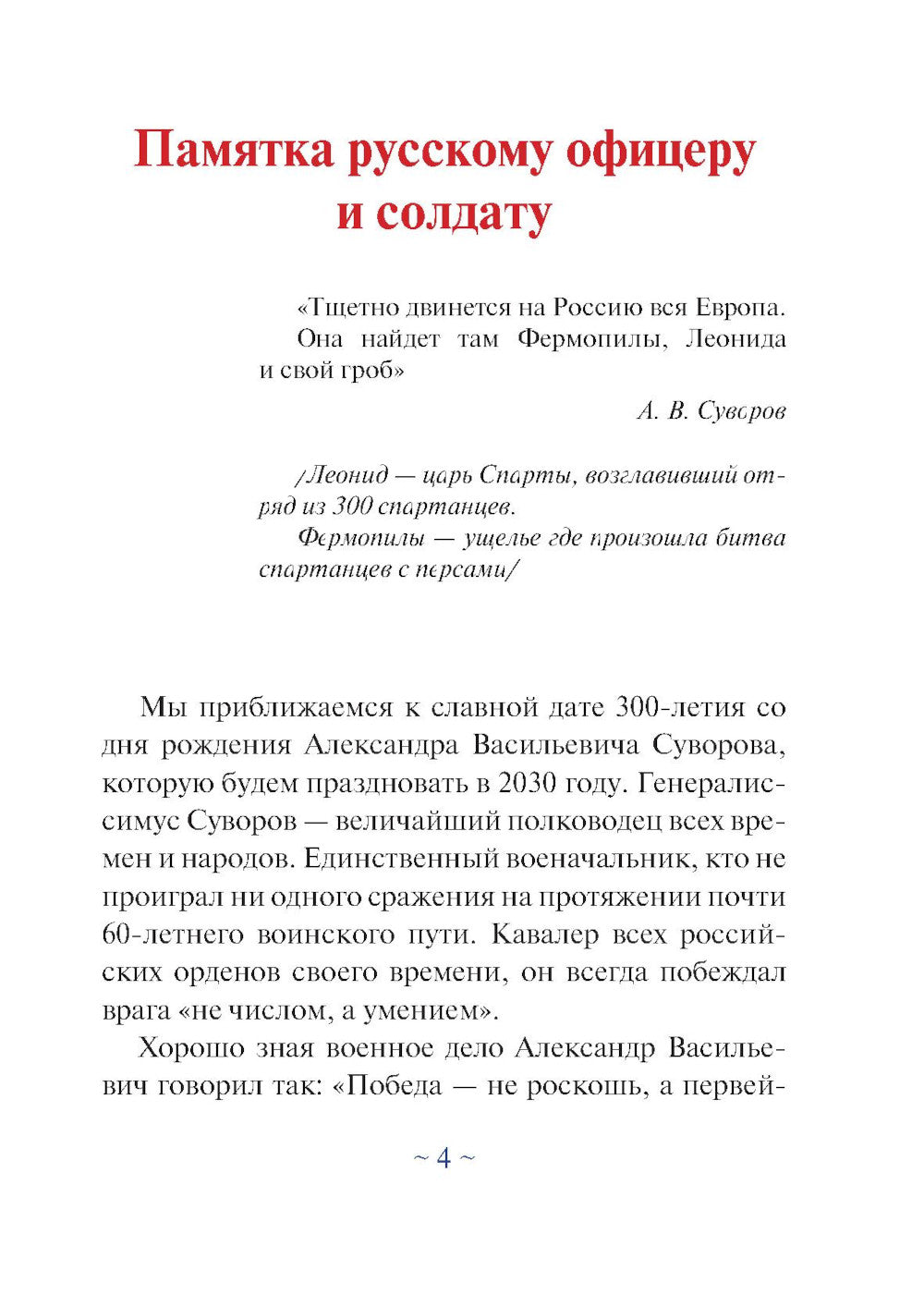 Памятка русскому офицеру и солдату

«Тщетно двинется на Россию вся Европа. Она найдет там Фермопилы, Леонида и свой гроб»

А. В. Суворов

/Леонид — царь Спарты, возглавивший отряд из 300 спартанцев.

Фермопилы — ущелье где произошла битва спартанцев с персами/

Мы приближаемся к славной дате 300-летия со дня рождения Александра Васильевича Суворова, которую будем праздновать в 2030 году. Генералиссимус Суворов — величайший полководец всех времен и народов. Единственный военачальник, кто не проиграл ни одного сражения на протяжении почти 60-летнего воинского пути. Кавалер всех российских орденов своего времени, он всегда побеждал врага «не числом, а умением».

Хорошо зная военное дело Александр Васильевич говорил так: «Победа — не роскошь, а первей-

~ 4 ~